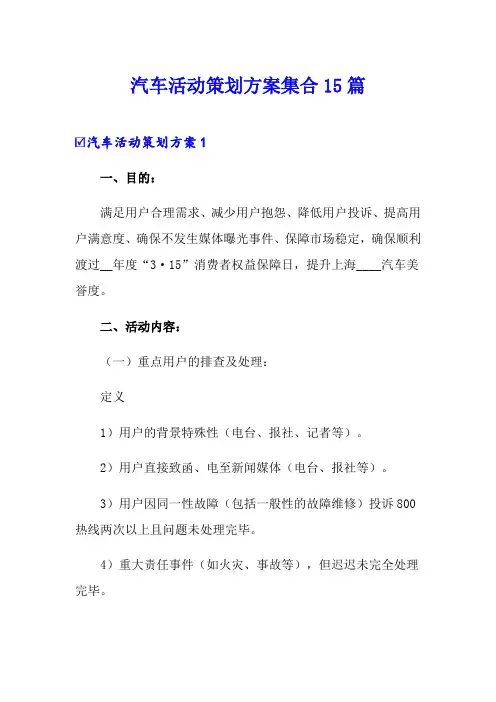 汽车活动策划方案集合15篇

☑汽车活动策划方案1

一、目的：

满足用户合理需求、减少用户抱怨、降低用户投诉、提高用户满意度、确保不发生媒体曝光事件、保障市场稳定，确保顺利渡过__年度“3·15”消费者权益保障日，提升上海____汽车美誉度。

二、活动内容：

（一）重点用户的排查及处理：

定义

1）用户的背景特殊性（电台、报社、记者等）。

2）用户直接致函、电至新闻媒体（电台、报社等）。

3）用户因同一性故障（包括一般性的故障维修）投诉800热线两次以上且问题未处理完毕。

4）重大责任事件（如火灾、事故等），但迟迟未完全处理完毕。